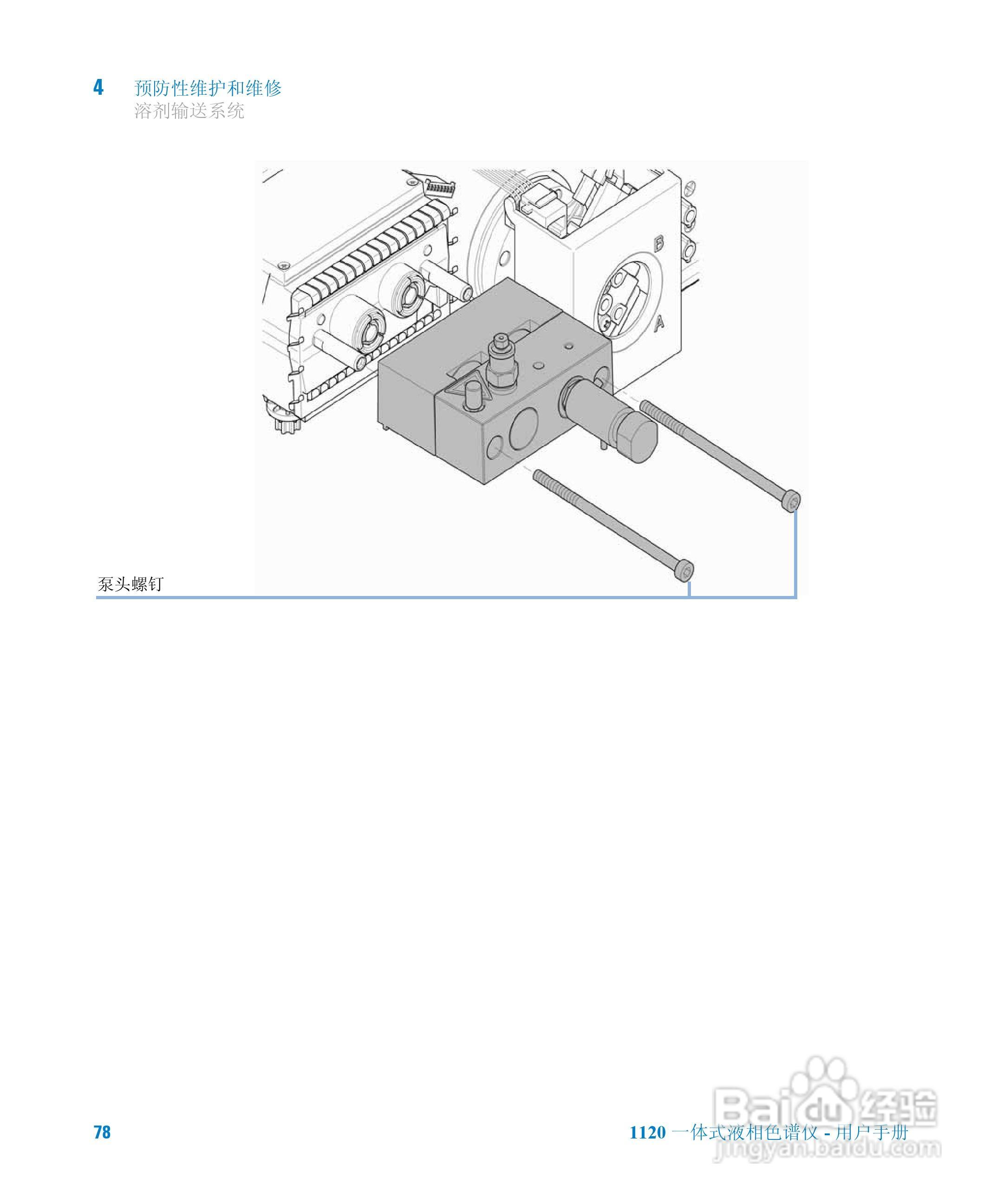 4 预防性维护和维修
溶剂输送系统

B

A

泵头螺钉

78

1120 一体式液相色谱仪 - 用户手册

Baidu 经验
jingyan.baidu.com